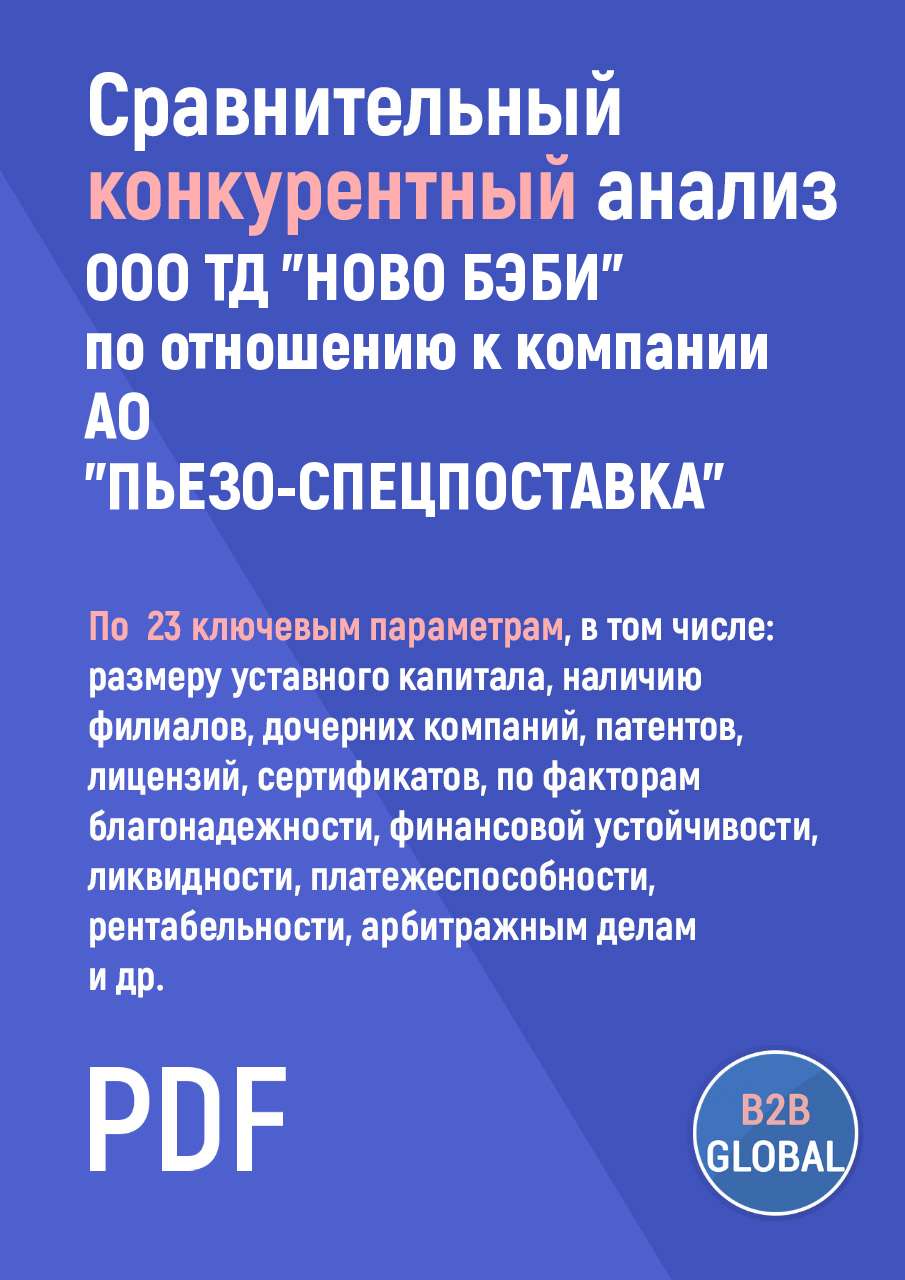 Сравнительный конкурентный анализ ООО ТД "НОВО БЭБИ" по отношению к компании АО "ПЬЕЗО-СПЕЦПОСТАВКА"

По 23 ключевым параметрам, в том числе: размеру уставного капитала, наличию филиалов, дочерних компаний, патентов, лицензий, сертификатов, по факторам благонадежности, финансовой устойчивости, ликвидности, платежеспособности, рентабельности, арбитражным делам и др.

PDF

B2B GLOBAL